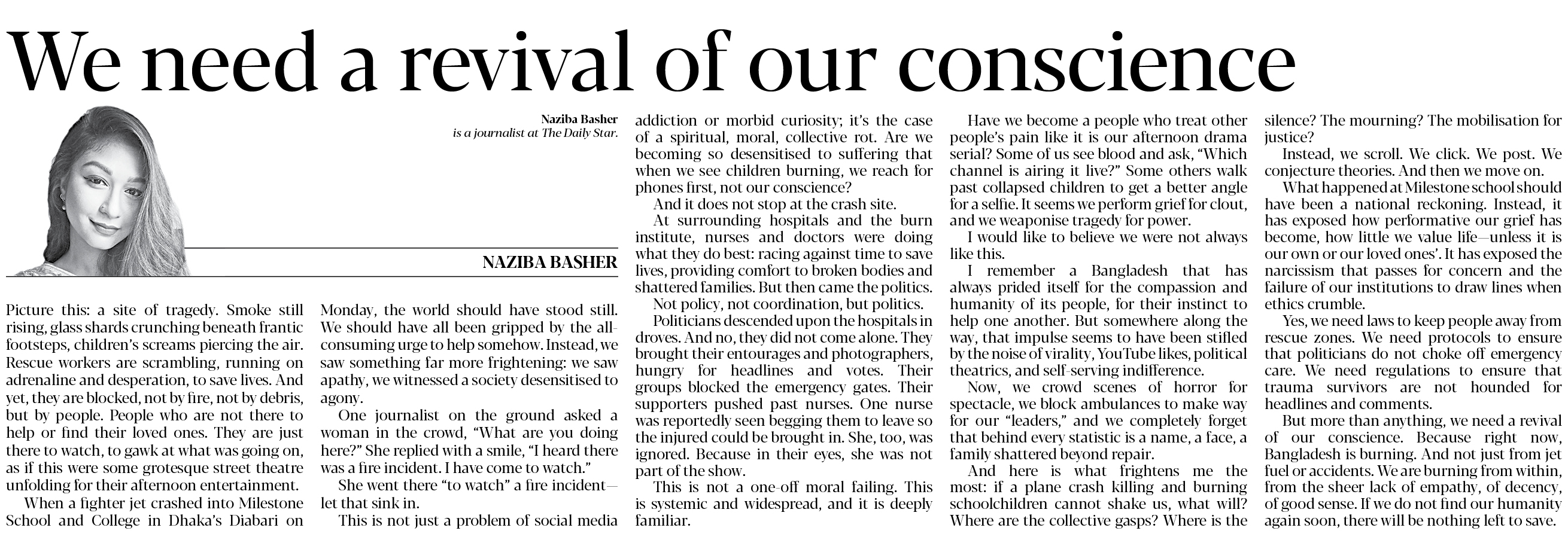 We need a revival of our conscience

Naziba Basher
is a journalist at The Daily Star.

NAZIBA BASHER

Picture this: a site of tragedy. Smoke still rising, glass shards crunching beneath frantic footsteps, children's screams piercing the air. Rescue workers are scrambling, running on adrenaline and desperation, to save lives. And yet, they are blocked, not by fire, not by debris, but by people. People who are not there to help or find their loved ones. They are just there to watch, to gawk at what was going on, as if this were some grotesque street theatre unfolding for their afternoon entertainment.

When a fighter jet crashed into Milestone School and College in Dhaka's Diabari on Monday, the world should have stood still. We should have all been gripped by the all-consuming urge to help somehow. Instead, we saw something far more frightening: we saw apathy, we witnessed a society desensitised to agony.

One journalist on the ground asked a woman in the crowd, "What are you doing here?" She replied with a smile, "I heard there was a fire incident. I have come to watch."

She went there "to watch" a fire incident—let that sink in.

This is not just a problem of social media addiction or morbid curiosity; it's the case of a spiritual, moral, collective rot. Are we becoming so desensitised to suffering that when we see children burning, we reach for phones first, not our conscience?

And it does not stop at the crash site.

At surrounding hospitals and the burn institute, nurses and doctors were doing what they do best: racing against time to save lives, providing comfort to broken bodies and shattered families. But then came the politics.

Not policy, not coordination, but politics.

Politicians descended upon the hospitals in droves. And no, they did not come alone. They brought their entourages and photographers, hungry for headlines and votes. Their groups blocked the emergency gates. Their supporters pushed past nurses. One nurse was reportedly seen begging them to leave so the injured could be brought in. She, too, was ignored. Because in their eyes, she was not part of the show.

This is not a one-off moral failing. This is systemic and widespread, and it is deeply familiar.

Have we become a people who treat other people's pain like it is our afternoon drama serial? Some of us see blood and ask, "Which channel is airing it live?" Some others walk past collapsed children to get a better angle for a selfie. It seems we perform grief for clout, and we weaponise tragedy for power.

I would like to believe we were not always like this.

I remember a Bangladesh that has always prided itself for the compassion and humanity of its people, for their instinct to help one another. But somewhere along the way, that impulse seems to have been stifled by the noise of virality, YouTube likes, political theatrics, and self-serving indifference.

Now, we crowd scenes of horror for spectacle, we block ambulances to make way for our "leaders," and we completely forget that behind every statistic is a name, a face, a family shattered beyond repair.

And here is what frightens me the most: if a plane crash killing and burning schoolchildren cannot shake us, what will? Where are the collective gasps? Where is the silence? The mourning? The mobilisation for justice?

Instead, we scroll. We click. We post. We conjecture theories. And then we move on.

What happened at Milestone school should have been a national reckoning. Instead, it has exposed how performative our grief has become, how little we value life—unless it is our own or our loved ones'. It has exposed the narcissism that passes for concern and the failure of our institutions to draw lines when ethics crumble.

Yes, we need laws to keep people away from rescue zones. We need protocols to ensure that politicians do not choke off emergency care. We need regulations to ensure that trauma survivors are not hounded for headlines and comments.

But more than anything, we need a revival of our conscience. Because right now, Bangladesh is burning. And not just from jet fuel or accidents. We are burning from within, from the sheer lack of empathy, of decency, of good sense. If we do not find our humanity again soon, there will be nothing left to save.